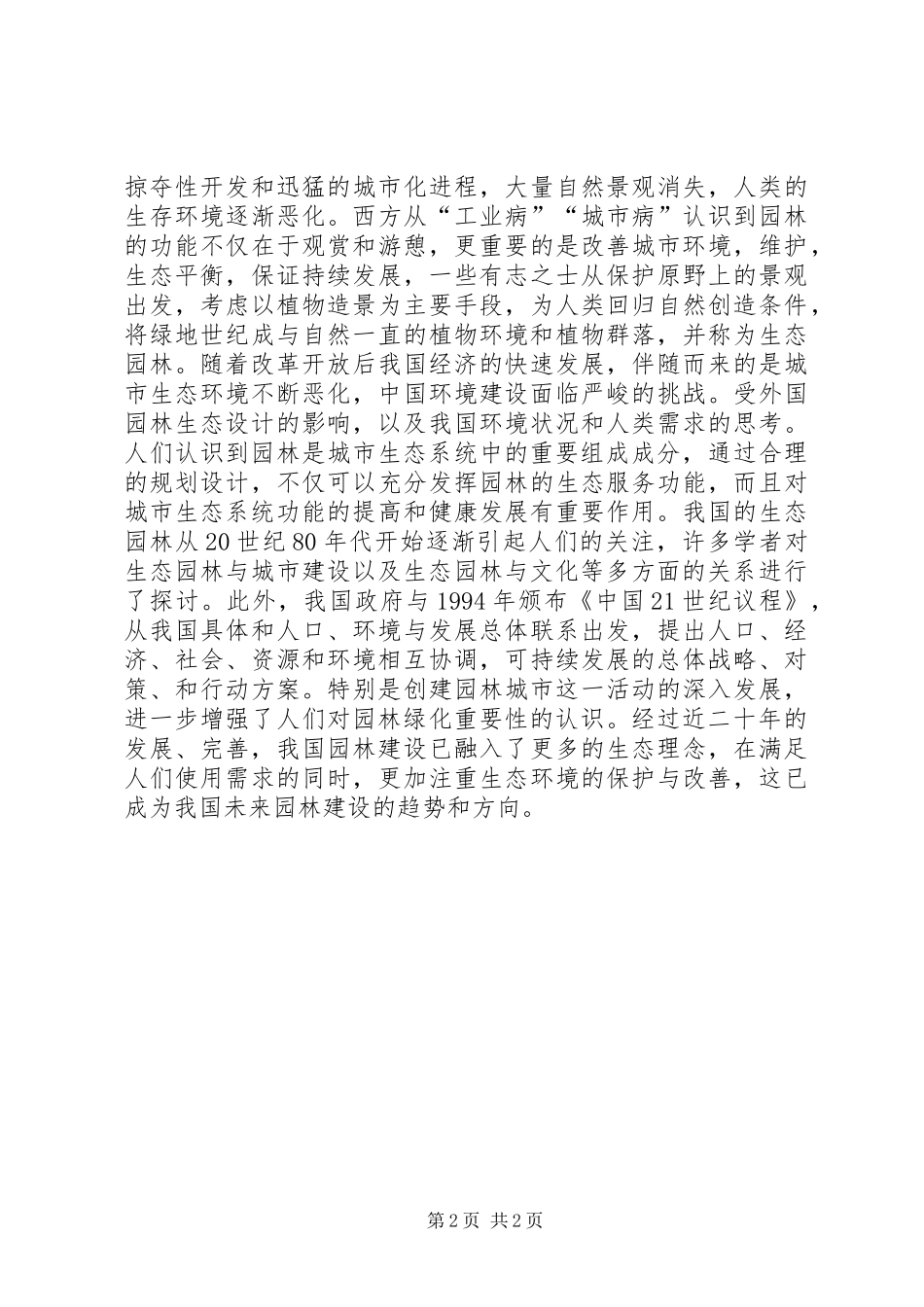 掠夺性开发和迅猛的城市化进程，大量自然景观消失，人类的生存环境逐渐恶化。西方从“工业病”“城市病”认识到园林的功能不仅在于观赏和游憩，更重要的是改善城市环境，维护，生态平衡，保证持续发展，一些有志之士从保护原野上的景观出发，考虑以植物造景为主要手段，为人类回归自然创造条件，将绿地世纪成与自然一直的植物环境和植物群落，并称为生态园林。随着改革开放后我国经济的快速发展，伴随而来的是城市生态环境不断恶化，中国环境建设面临严峻的挑战。受外国园林生态设计的影响，以及我国环境状况和人类需求的思考。人们认识到园林是城市生态系统中的重要组成成分，通过合理的规划设计，不仅可以充分发挥园林的生态服务功能，而且对城市生态系统功能的提高和健康发展有重要作用。我国的生态园林从20世纪80年代开始逐渐引起人们的关注，许多学者对生态园林与城市建设以及生态园林与文化等多方面的关系进行了探讨。此外，我国政府与1994年颁布《中国21世纪议程》，从我国具体和人口、环境与发展总体联系出发，提出人口、经济、社会、资源和环境相互协调，可持续发展的总体战略、对策、和行动方案。特别是创建园林城市这一活动的深入发展，进一步增强了人们对园林绿化重要性的认识。经过近二十年的发展、完善，我国园林建设已融入了更多的生态理念，在满足人们使用需求的同时，更加注重生态环境的保护与改善，这已成为我国未来园林建设的趋势和方向。

第2页 共2页